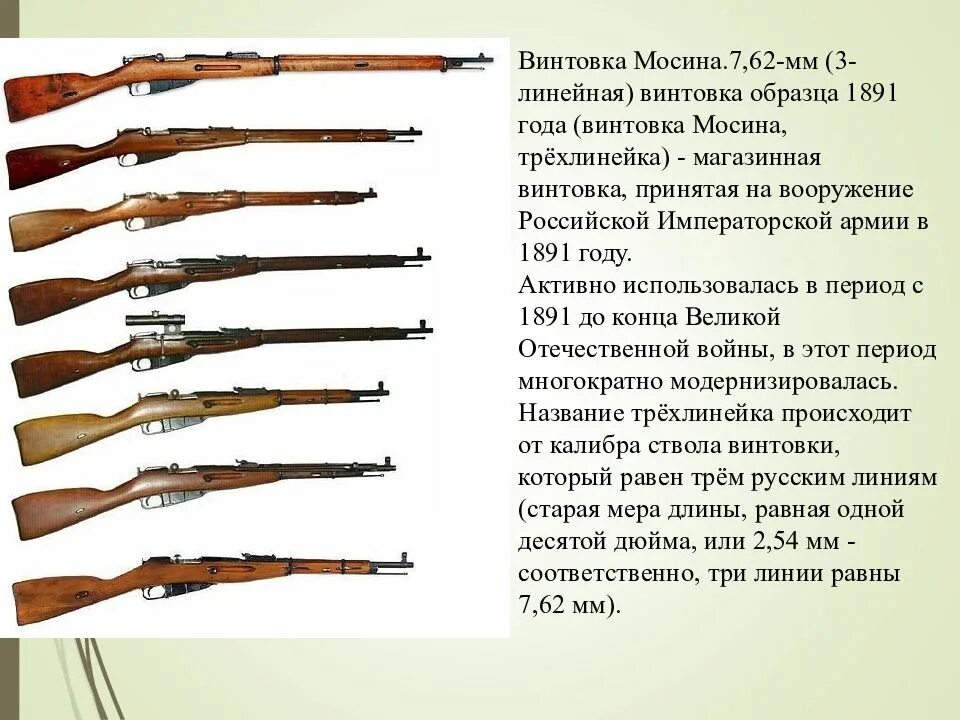 Винтовка Мосина.7,62-мм (3-линейная) винтовка образца 1891 года (винтовка Мосина, трёхлинейка) - магазинная винтовка, принятая на вооружение Российской Императорской армии в 1891 году.
Активно использовалась в период с 1891 до конца Великой Отечественной войны, в этот период многократно модернизировалась. Название трёхлинейка происходит от калибра ствола винтовки, который равен трём русским линиям (старая мера длины, равная одной десятой дюйма, или 2,54 мм - соответственно, три линии равны 7,62 мм).